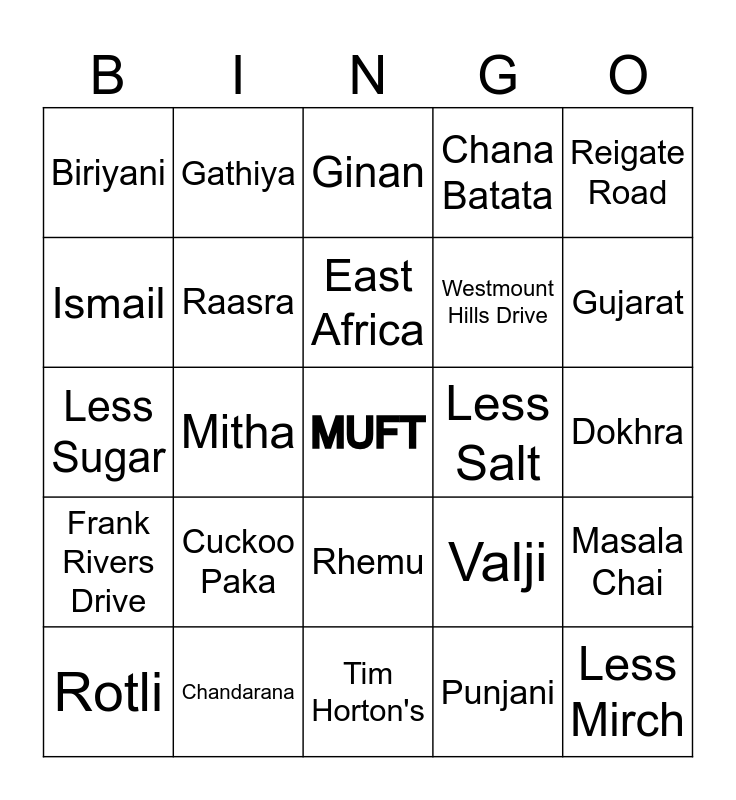 | B | I | N | G | O |
|---|---|---|---|---|
| Biriyani | Gathiya | Ginan | Chana Batata | Reigate Road |
| Ismail | Raasra | East Africa | Westmount Hills Drive | Gujarat |
| Less Sugar | Mitha | MUFT | Less Salt | Dokhra |
| Frank Rivers Drive | Cuckoo Paka | Rhemu | Valji | Masala Chai |
| Rotli | Chandarana | Tim Horton's | Punjani | Less Mirch |